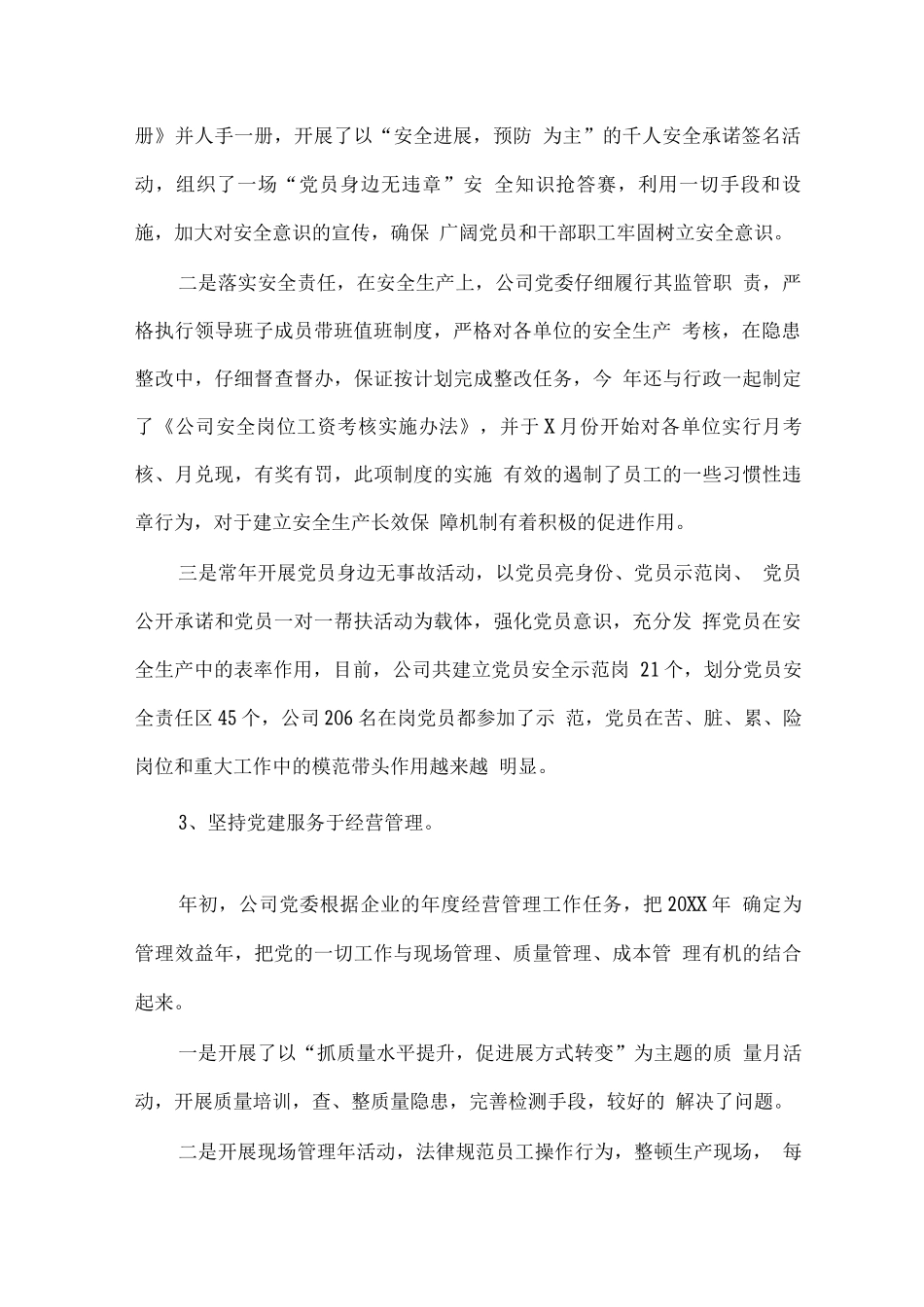 册》并人手一册，开展了以“安全进展，预防为主”的千人安全承诺签名活动，组织了一场“党员身边无违章”安全知识抢答赛，利用一切手段和设施，加大对安全意识的宣传，确保广阔党员和干部职工牢固树立安全意识。

二是落实安全责任，在安全生产上，公司党委仔细履行其监管职责，严格执行领导班子成员带班值班制度，严格对各单位的安全生产考核，在隐患整改中，仔细督查督办，保证按计划完成整改任务，今年还与行政一起制定了《公司安全岗位工资考核实施办法》，并于X月份开始对各单位实行月考核、月兑现，有奖有罚，此项制度的实施有效的遏制了员工的一些习惯性违章行为，对于建立安全生产长效保障机制有着积极的促进作用。

三是常年开展党员身边无事故活动，以党员亮身份、党员示范岗、党员公开承诺和党员一对一帮扶活动为载体，强化党员意识，充分发挥党员在安全生产中的表率作用，目前，公司共建立党员安全示范岗21个，划分党员安全责任区45个，公司206名在岗党员都参加了示范，党员在苦、脏、累、险岗位和重大工作中的模范带头作用越来越明显。

3、坚持党建服务于经营管理。

年初，公司党委根据企业的年度经营管理工作任务，把20XX年确定为管理效益年，把党的一切工作与现场管理、质量管理、成本管理有机的结合起来。

一是开展了以“抓质量水平提升，促进展方式转变”为主题的质量月活动，开展质量培训，查、整质量隐患，完善检测手段，较好的解决了问题。

二是开展现场管理年活动，法律规范员工操作行为，整顿生产现场，每